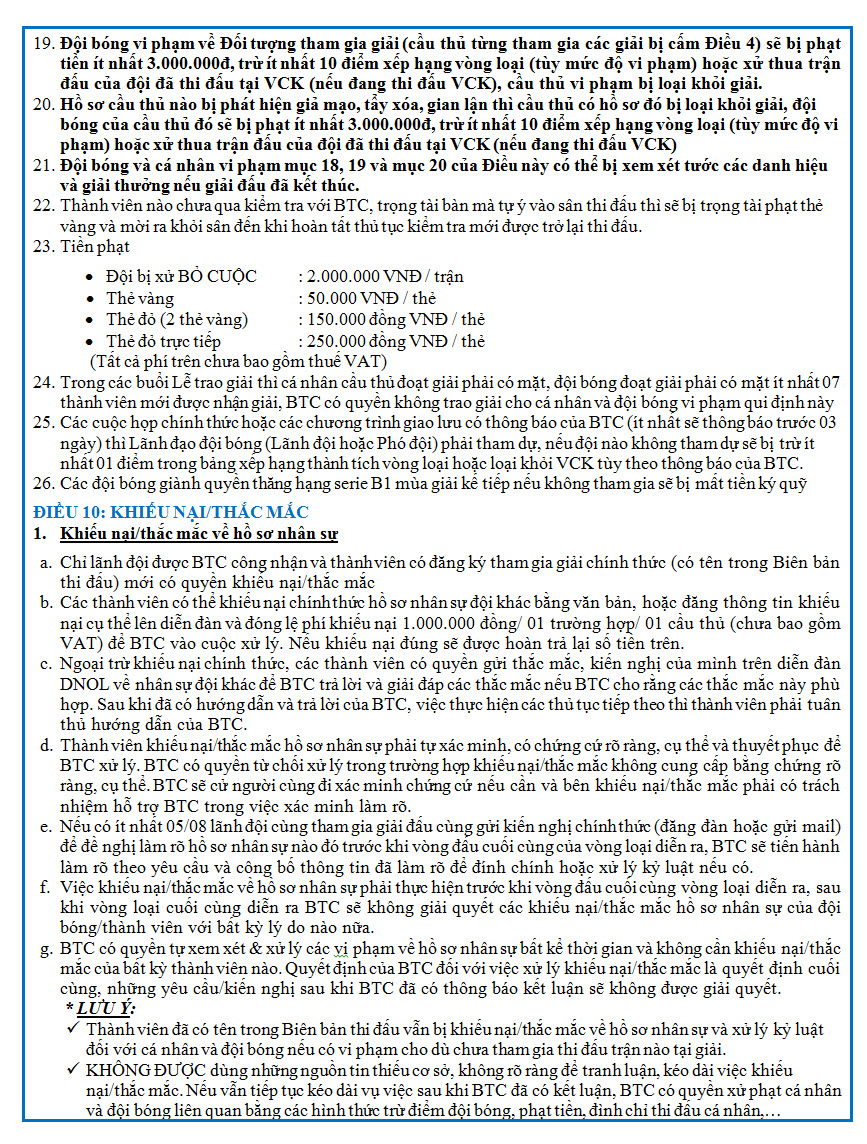 19. Đội bóng vi phạm về Đối tượng tham gia giải (cầu thủ từng tham gia các giải bị cấm Điều 4) sẽ bị phạt tiền ít nhất 3.000.000đ, trừ ít nhất 10 điểm xếp hạng vòng loại (tùy mức độ vi phạm) hoặc xử thua trận đấu của đội đã thi đấu tại VCK (nếu đang thi đấu VCK), cầu thủ vi phạm bị loại khỏi giải.
20. Hồ sơ cầu thủ nào bị phát hiện giả mạo, tẩy xóa, gian lận thì cầu thủ có hồ sơ đó bị loại khỏi giải, đội bóng của cầu thủ đó sẽ bị phạt ít nhất 3.000.000đ, trừ ít nhất 10 điểm xếp hạng vòng loại (tùy mức độ vi phạm) hoặc xử thua trận đấu của đội đã thi đấu tại VCK (nếu đang thi đấu VCK)
21. Đội bóng và cá nhân vi phạm mục 18, 19 và mục 20 của Điều này có thể bị xem xét tước các danh hiệu và giải thưởng nếu giải đấu đã kết thúc.
22. Thành viên nào chưa qua kiểm tra với BTC, trọng tài bàn mà tự ý vào sân thi đấu thì sẽ bị trọng tài phạt thẻ vàng và mời ra khỏi sân đến khi hoàn tất thủ tục kiểm tra mới được trở lại thi đấu.
23. Tiền phạt
• Đội bị xử BỎ CUỘC : 2.000.000 VNĐ / trận
• Thẻ vàng : 50.000 VNĐ / thẻ
• Thẻ đỏ (2 thẻ vàng) : 150.000 đồng VNĐ / thẻ
• Thẻ đỏ trực tiếp : 250.000 đồng VNĐ / thẻ
(Tất cả phí trên chưa bao gồm thuế VAT)
24. Trong các buổi Lễ trao giải thì cá nhân cầu thủ đoạt giải phải có mặt, đội bóng đoạt giải phải có mặt ít nhất 07 thành viên mới được nhận giải, BTC có quyền không trao giải cho cá nhân và đội bóng vi phạm qui định này
25. Các cuộc họp chính thức hoặc các chương trình giao lưu có thông báo của BTC (ít nhất sẽ thông báo trước 03 ngày) thì Lãnh đạo đội bóng (Lãnh đội hoặc Phó đội) phải tham dự, nếu đội nào không tham dự sẽ bị trừ ít nhất 01 điểm trong bảng xếp hạng thành tích vòng loại hoặc loại khỏi VCK tùy theo thông báo của BTC.
26. Các đội bóng giành quyền thăng hạng serie B1 mùa giải kế tiếp nếu không tham gia sẽ bị mất tiền ký quỹ

ĐIỀU 10: KHIẾU NẠI/THẮC MẮC
1. Khiếu nại/thắc mắc về hồ sơ nhân sự
a. Chỉ lãnh đội được BTC công nhận và thành viên có đăng ký tham gia giải chính thức (có tên trong Biên bản thi đấu) mới có quyền khiếu nại/thắc mắc
b. Các thành viên có thể khiếu nại chính thức hồ sơ nhân sự đội khác bằng văn bản, hoặc đăng thông tin khiếu nại cụ thể lên diễn đàn và đóng lệ phí khiếu nại 1.000.000 đồng/ 01 trường hợp/ 01 cầu thủ (chưa bao gồm VAT) để BTC vào cuộc xử lý. Nếu khiếu nại đúng sẽ được hoàn trả lại số tiền trên.
c. Ngoại trừ khiếu nại chính thức, các thành viên có quyền gửi thắc mắc, kiến nghị của mình trên diễn đàn DNOL về nhân sự đội khác để BTC trả lời và giải đáp các thắc mắc nếu BTC cho rằng các thắc mắc này phù hợp. Sau khi đã có hướng dẫn và trả lời của BTC, việc thực hiện các thủ tục tiếp theo thì thành viên phải tuân thủ hướng dẫn của BTC.
d. Thành viên khiếu nại/thắc mắc hồ sơ nhân sự phải tự xác minh, có chứng cứ rõ ràng, cụ thể và thuyết phục để BTC xử lý. BTC có quyền từ chối xử lý trong trường hợp khiếu nại/thắc mắc không cung cấp bằng chứng rõ ràng, cụ thể. BTC sẽ cử người cùng đi xác minh chứng cứ nếu cần và bên khiếu nại/thắc mắc phải có trách nhiệm hỗ trợ BTC trong việc xác minh làm rõ.
e. Nếu có ít nhất 05/08 lãnh đội cùng tham gia giải đấu cùng gửi kiến nghị chính thức (đăng đàn hoặc gửi mail) để đề nghị làm rõ hồ sơ nhân sự nào đó trước khi vòng đấu cuối cùng của vòng loại diễn ra, BTC sẽ tiến hành làm rõ theo yêu cầu và công bố thông tin đã làm rõ để đính chính hoặc xử lý kỷ luật nếu có.
f. Việc khiếu nại/thắc mắc về hồ sơ nhân sự phải thực hiện trước khi vòng đấu cuối cùng vòng loại diễn ra, sau khi vòng loại cuối cùng diễn ra BTC sẽ không giải quyết các khiếu nại/thắc mắc hồ sơ nhân sự của đội bóng/thành viên với bất kỳ lý do nào nữa.
g. BTC có quyền tự xem xét & xử lý các vi phạm về hồ sơ nhân sự bất kể thời gian và không cần khiếu nại/thắc mắc của bất kỳ thành viên nào. Quyết định của BTC đối với việc xử lý khiếu nại/thắc mắc là quyết định cuối cùng, những yêu cầu/kiến nghị sau khi BTC đã có thông báo kết luận sẽ không được giải quyết.
* LƯU Ý:
✓ Thành viên đã có tên trong Biên bản thi đấu vẫn bị khiếu nại/thắc mắc về hồ sơ nhân sự và xử lý kỷ luật đối với cá nhân và đội bóng nếu có vi phạm cho dù chưa tham gia thi đấu trận nào tại giải.
✓ KHÔNG ĐƯỢC dùng những nguồn tin thiếu cơ sở, không rõ ràng để tranh luận, kéo dài việc khiếu nại/thắc mắc. Nếu vẫn tiếp tục kéo dài vụ việc sau khi BTC đã có kết luận, BTC có quyền xử phạt cá nhân và đội bóng liên quan bằng các hình thức trừ điểm đội bóng, phạt tiền, đình chỉ thi đấu cá nhân,…